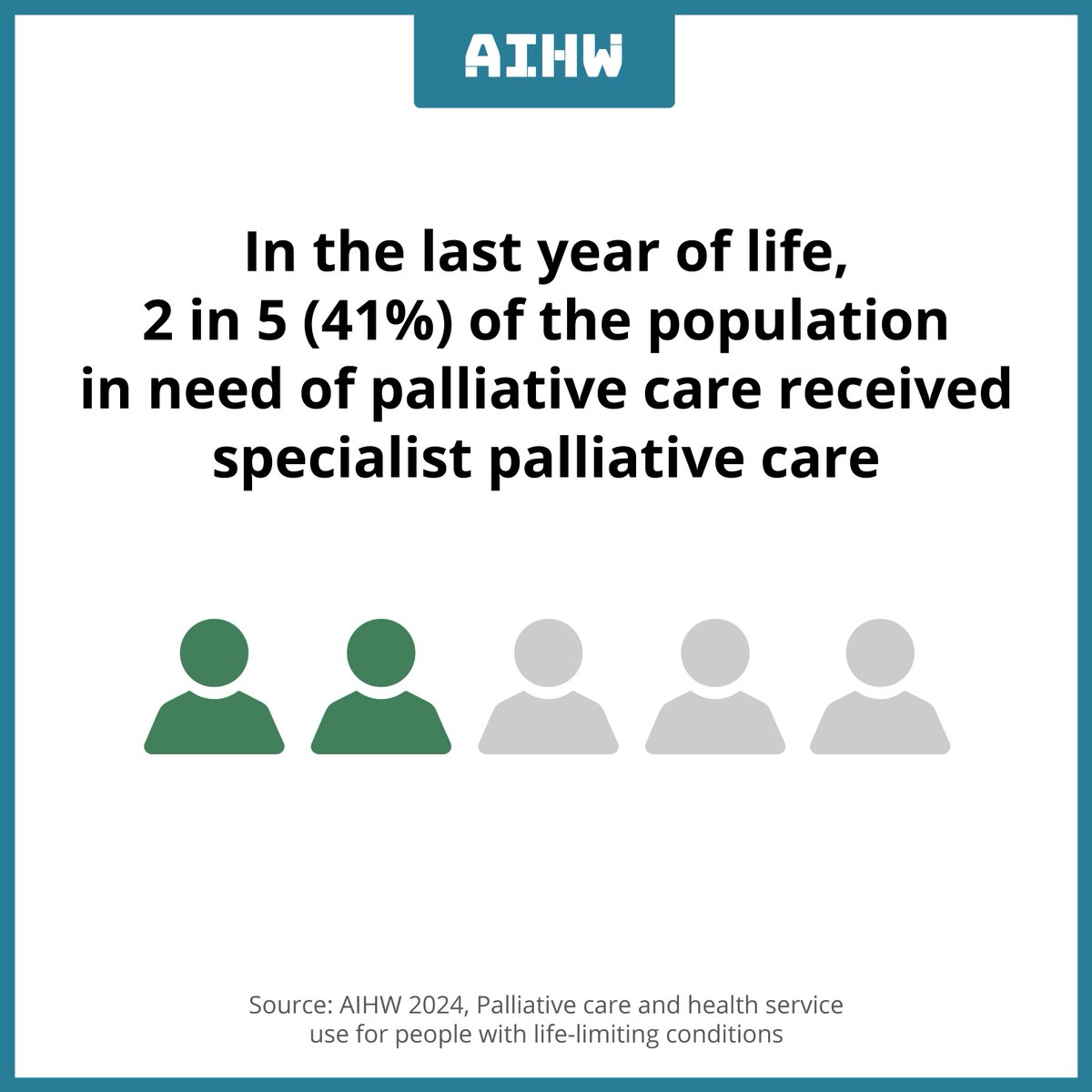 AIHW

In the last year of life, 2 in 5 (41%) of the population in need of palliative care received specialist palliative care

Source: AIHW 2024, Palliative care and health service use for people with life-limiting conditions